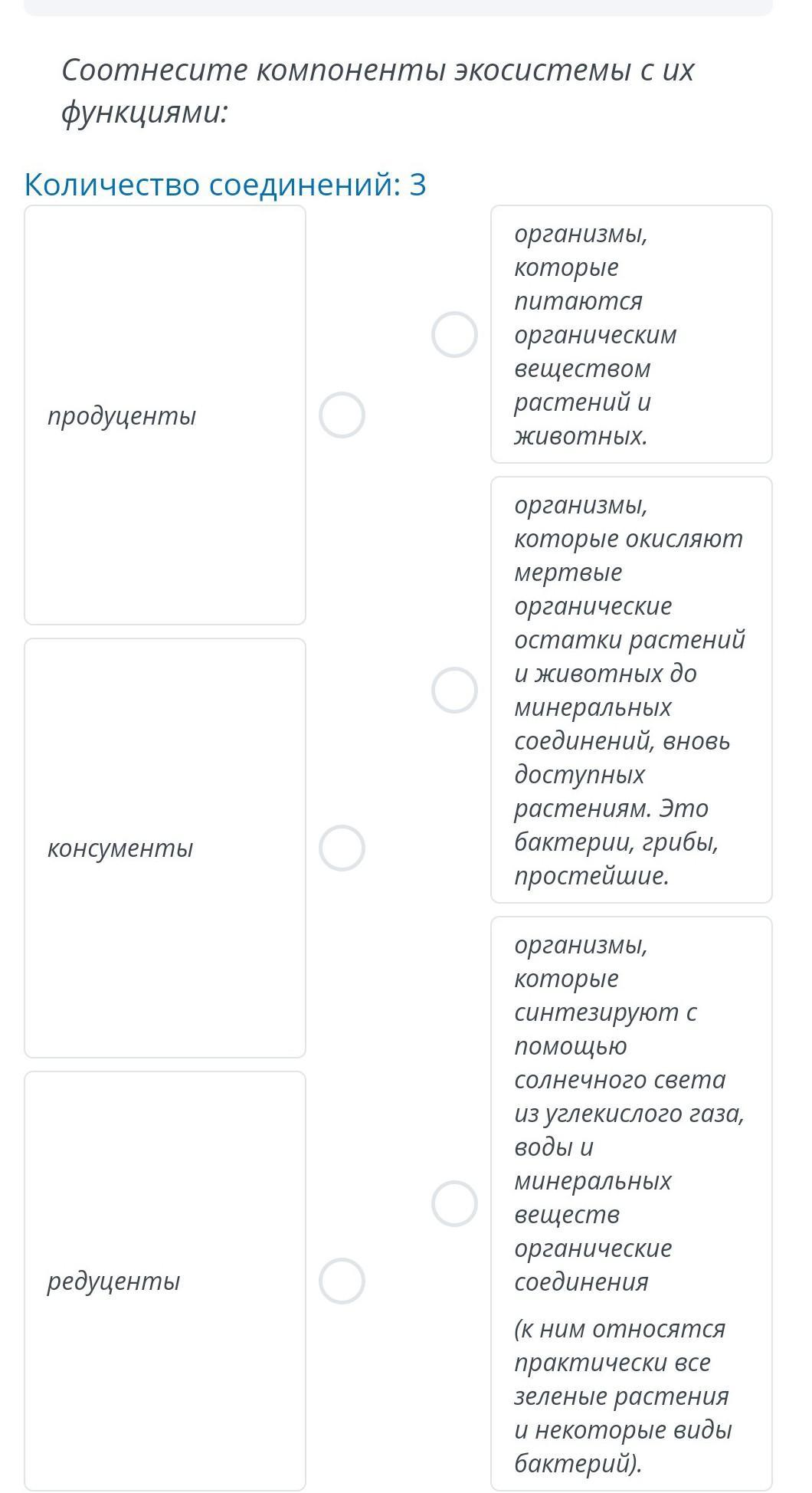 Соотнесите компоненты экосистемы с их функциями:

Количество соединений: 3

продуценты

консументы

редуценты

организмы, которые питаются органическим веществом растений и животных.

организмы, которые окисляют мертвые органические остатки растений и животных до минеральных соединений, вновь доступных растениям. Это бактерии, грибы, простейшие.

организмы, которые синтезируют с помощью солнечного света из углекислого газа, воды и минеральных веществ органические соединения

(к ним относятся практически все зеленые растения и некоторые виды бактерий).